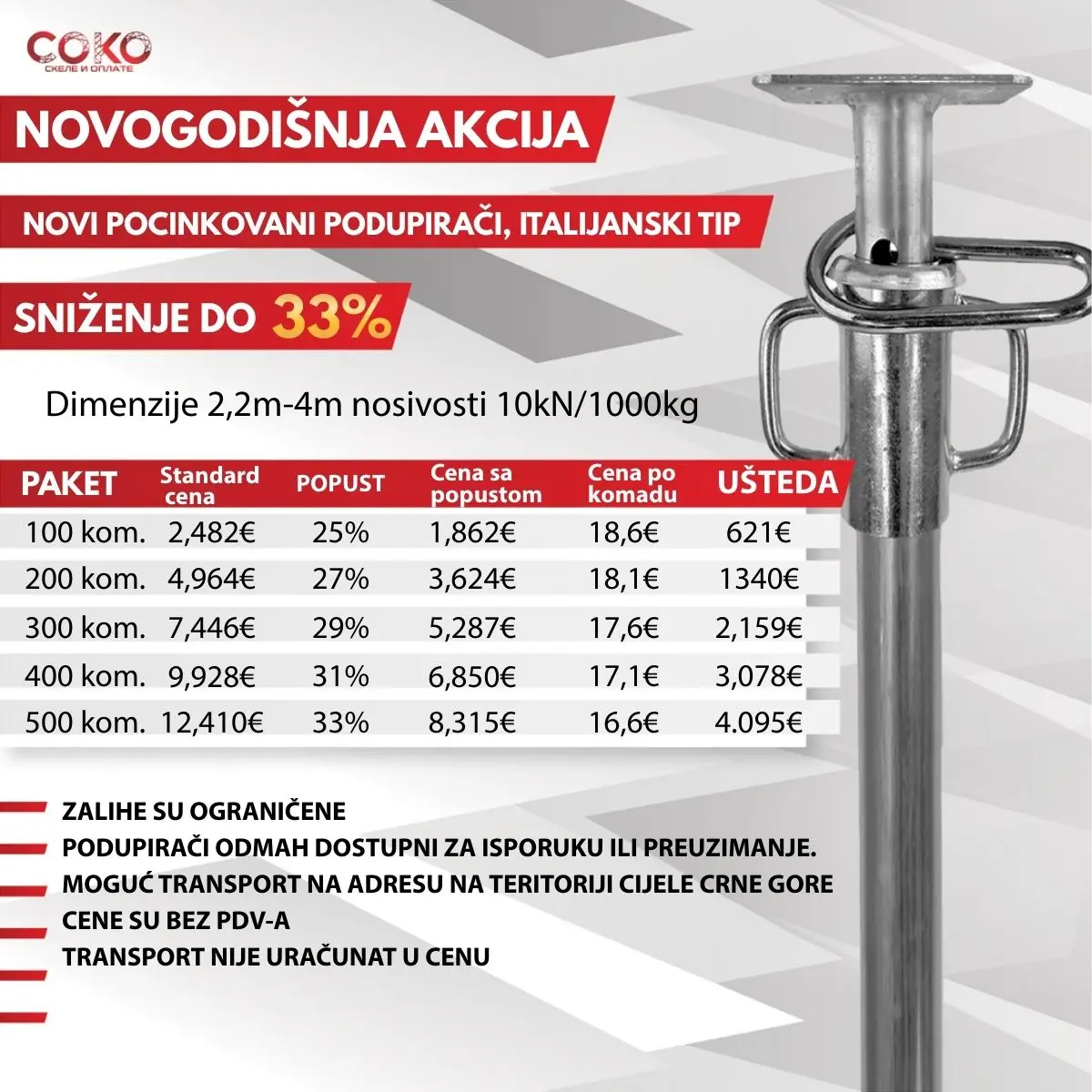 COKO
СКЕЛЕ И ОПЛАТЕ

NOVOGODIŠNJA AKCIJA

NOVI POCINKOVANI PODUPIRAČI, ITALIJANSKI TIP

SNIŽENJE DO 33%

Dimenzije 2,2m-4m nosivosti 10kN/1000kg

| PAKET | Standard cena | POPUST | Cena sa popustom | Cena po komadu | UŠTEDA |
|---|---|---|---|---|---|
| 100 kom. | 2,482€ | 25% | 1,862€ | 18,6€ | 621€ |
| 200 kom. | 4,964€ | 27% | 3,624€ | 18,1€ | 1340€ |
| 300 kom. | 7,446€ | 29% | 5,287€ | 17,6€ | 2,159€ |
| 400 kom. | 9,928€ | 31% | 6,850€ | 17,1€ | 3,078€ |
| 500 kom. | 12,410€ | 33% | 8,315€ | 16,6€ | 4.095€ |

ZALIHE SU OGRANIČENE
PODUPIRAČI ODMAH DOSTUPNI ZA ISPORUKU ILI PREUZIMANJE.
MOGUĆ TRANSPORT NA ADRESU NA TERITORIJI CIJELE CRNE GORE
CENE SU BEZ PDV-A
TRANSPORT NIJE URAČUNAT U CENU